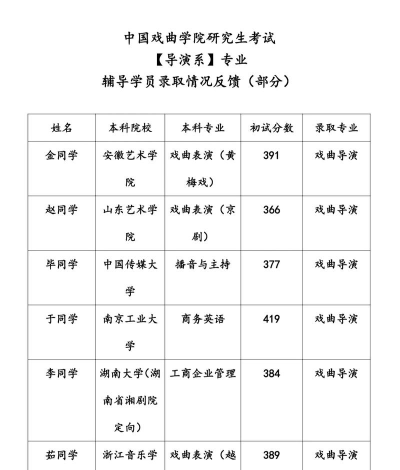 中国戏曲学院研究生考试
【导演系】专业
辅导学员录取情况反馈（部分）

| 姓名 | 本科院校 | 本科专业 | 初试分数 | 录取专业 |
|---|---|---|---|---|
| 金同学 | 安徽艺术学院 | 戏曲表演（黄梅戏） | 391 | 戏曲导演 |
| 赵同学 | 山东艺术学院 | 戏曲表演（京剧） | 366 | 戏曲导演 |
| 毕同学 | 中国传媒大学 | 播音与主持 | 377 | 戏曲导演 |
| 于同学 | 南京工业大学 | 商务英语 | 419 | 戏曲导演 |
| 李同学 | 湖南大学(湖南省湘剧院定向) | 工商企业管理 | 384 | 戏曲导演 |
| 茹同学 | 浙江音乐学 | 戏曲表演（越 | 389 | 戏曲导演 |